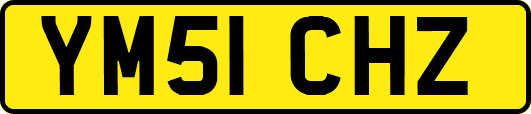 YM51 CHZ